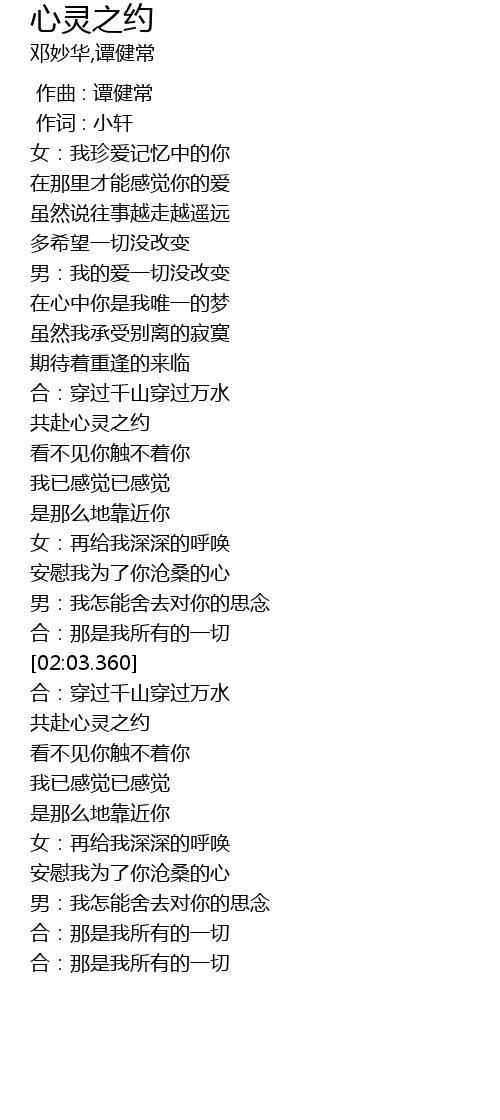 心灵之约
邓妙华,谭健常

作曲 : 谭健常
作词 : 小轩
女：我珍爱记忆中的你
在那里才能感觉你的爱
虽然说往事越走越遥远
多希望一切没改变
男：我的爱一切没改变
在心中你是我唯一的梦
虽然我承受别离的寂寞
期待着重逢的来临
合：穿过千山穿过万水
共赴心灵之约
看不见你触不着你
我已感觉已感觉
是那么地靠近你
女：再给我深深的呼唤
安慰我为了你沧桑的心
男：我怎能舍去对你的思念
合：那是我所有的一切
[02:03.360]
合：穿过千山穿过万水
共赴心灵之约
看不见你触不着你
我已感觉已感觉
是那么地靠近你
女：再给我深深的呼唤
安慰我为了你沧桑的心
男：我怎能舍去对你的思念
合：那是我所有的一切
合：那是我所有的一切